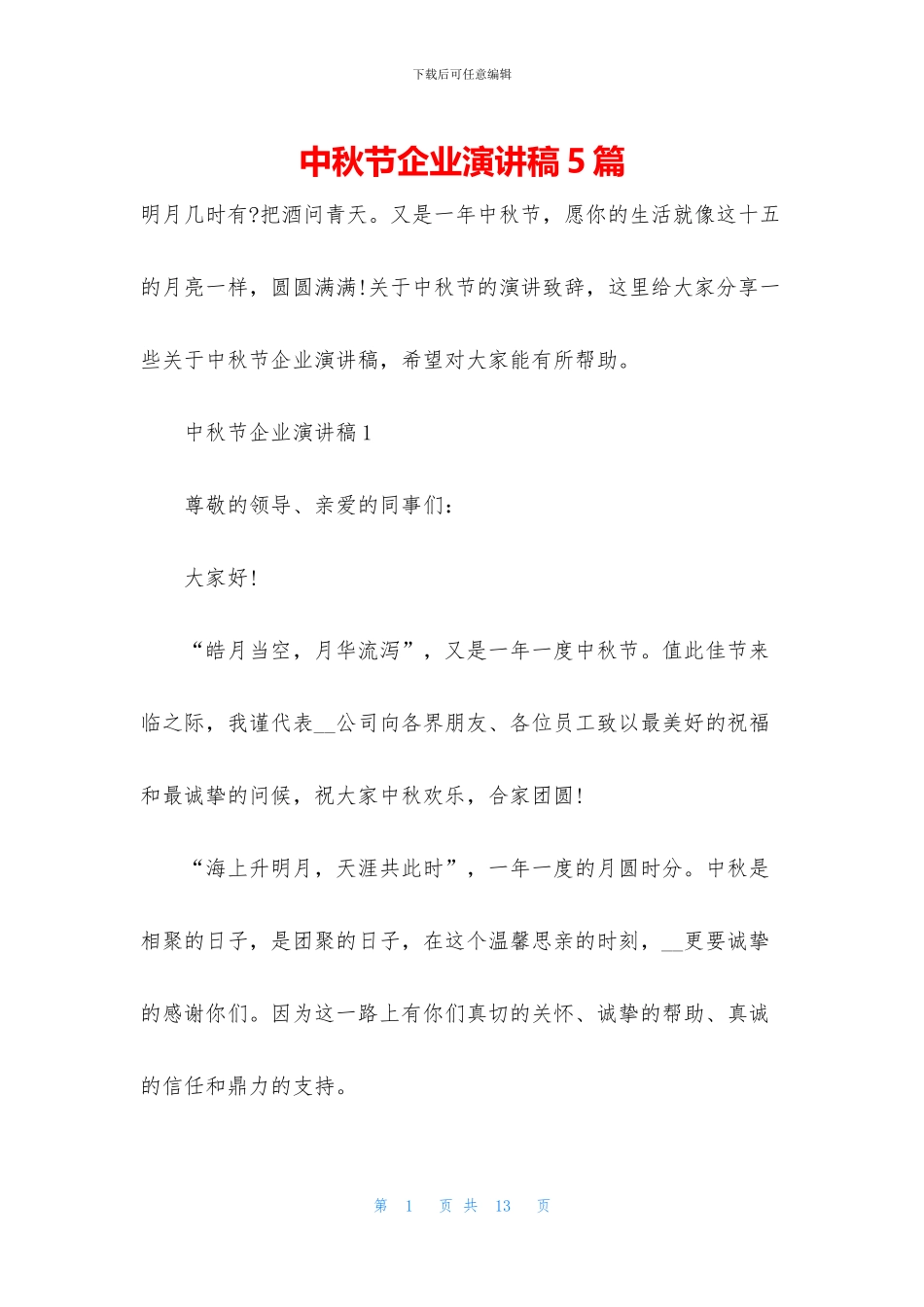 下载后可任意编辑

中秋节企业演讲稿5篇

明月几时有?把酒问青天。又是一年中秋节，愿你的生活就像这十五的月亮一样，圆圆满满!关于中秋节的演讲致辞，这里给大家分享一些关于中秋节企业演讲稿，希望对大家能有所帮助。

中秋节企业演讲稿1

尊敬的领导、亲爱的同事们：

大家好!

“皓月当空，月华流泻”，又是一年一度中秋节。值此佳节来临之际，我谨代表__公司向各界朋友、各位员工致以最美好的祝福和最诚挚的问候，祝大家中秋欢乐，合家团圆!

“海上升明月，天涯共此时”，一年一度的月圆时分。中秋是相聚的日子，是团聚的日子，在这个温馨思亲的时刻，__更要诚挚的感谢你们。因为这一路上有你们真切的关怀、诚挚的帮助、真诚的信任和鼎力的支持。

第 1 页 共 13 页